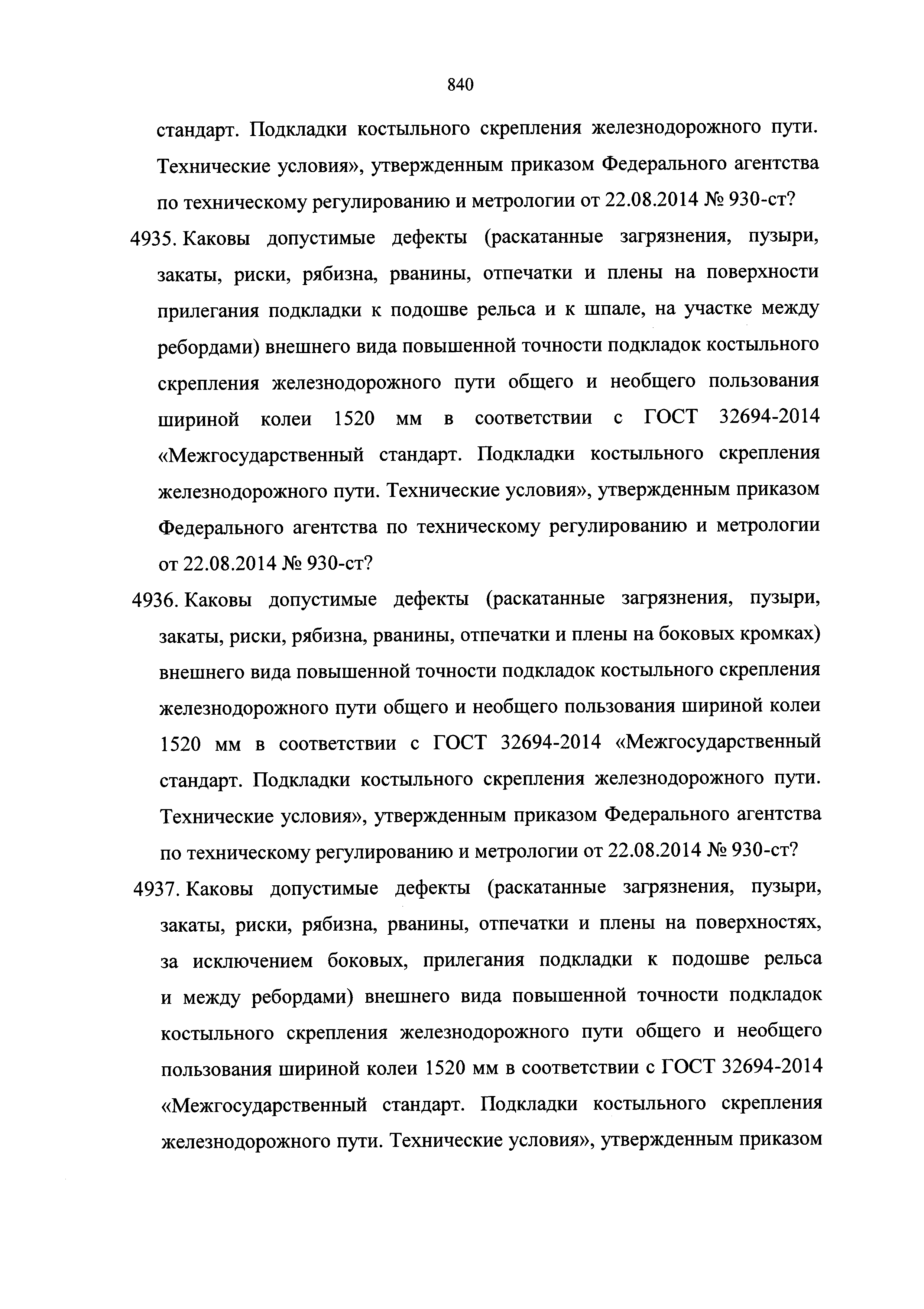 840

стандарт. Подкладки костыльного скрепления железнодорожного пути. Технические условия», утвержденным приказом Федерального агентства по техническому регулированию и метрологии от 22.08.2014 № 930-ст?

4935. Каковы допустимые дефекты (раскатанные загрязнения, пузыри, закаты, риски, рябизна, рванины, отпечатки и плены на поверхности прилегания подкладки к подошве рельса и к шпале, на участке между ребордами) внешнего вида повышенной точности подкладок костыльного скрепления железнодорожного пути общего и необщего пользования шириной колеи 1520 мм в соответствии с ГОСТ 32694-2014 «Межгосударственный стандарт. Подкладки костыльного скрепления железнодорожного пути. Технические условия», утвержденным приказом Федерального агентства по техническому регулированию и метрологии от 22.08.2014 № 930-ст?

4936. Каковы допустимые дефекты (раскатанные загрязнения, пузыри, закаты, риски, рябизна, рванины, отпечатки и плены на боковых кромках) внешнего вида повышенной точности подкладок костыльного скрепления железнодорожного пути общего и необщего пользования шириной колеи 1520 мм в соответствии с ГОСТ 32694-2014 «Межгосударственный стандарт. Подкладки костыльного скрепления железнодорожного пути. Технические условия», утвержденным приказом Федерального агентства по техническому регулированию и метрологии от 22.08.2014 № 930-ст?

4937. Каковы допустимые дефекты (раскатанные загрязнения, пузыри, закаты, риски, рябизна, рванины, отпечатки и плены на поверхностях, за исключением боковых, прилегания подкладки к подошве рельса и между ребордами) внешнего вида повышенной точности подкладок костыльного скрепления железнодорожного пути общего и необщего пользования шириной колеи 1520 мм в соответствии с ГОСТ 32694-2014 «Межгосударственный стандарт. Подкладки костыльного скрепления железнодорожного пути. Технические условия», утвержденным приказом